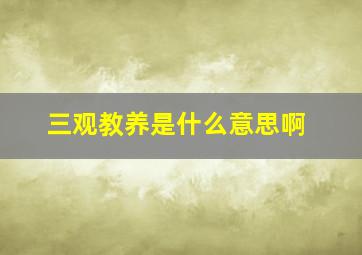 三观教养是什么意思啊